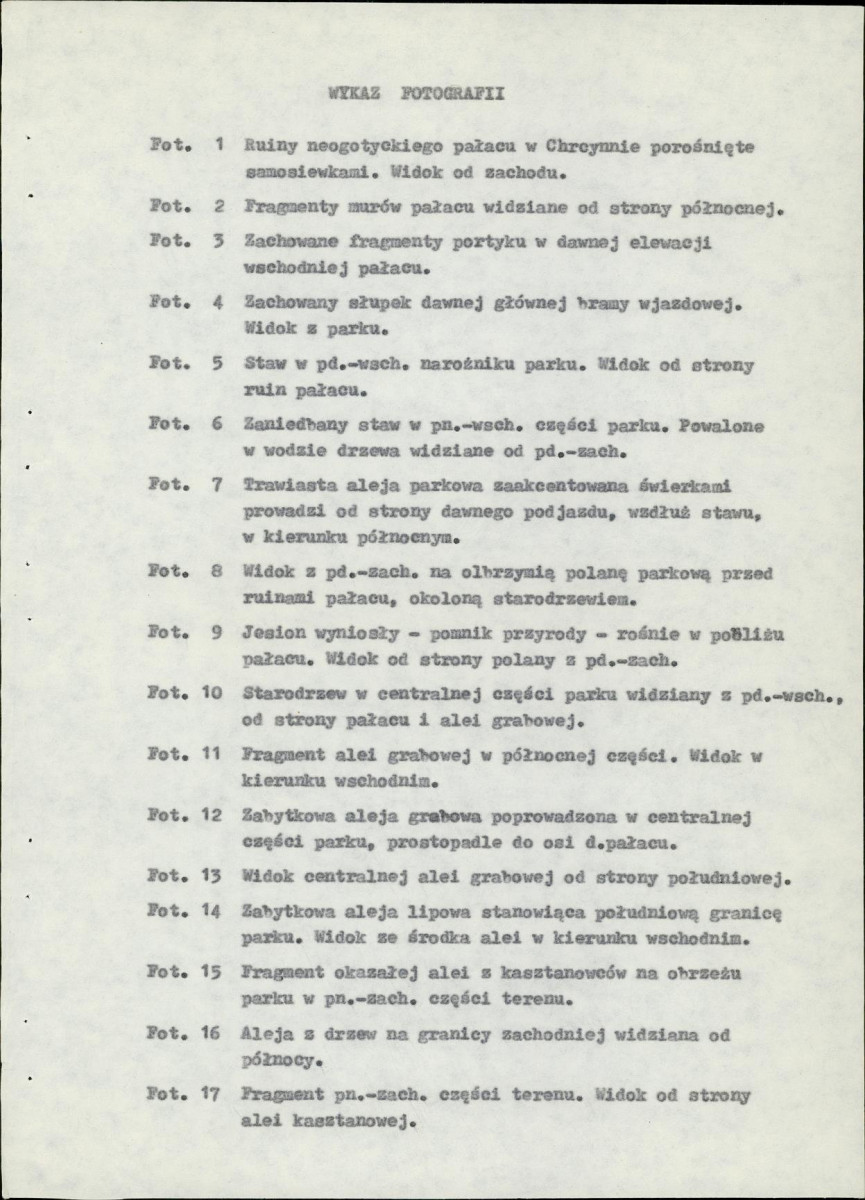 WYKAZ FOTOGRAFII

Fot. 1 Ruiny neogotyckiego pałacu w Chrcynnie porośnięte samosiewkami. Widok od zachodu.

Fot. 2 Fragmenty murów pałacu widziane od strony północnej.

Fot. 3 Zachowane fragmenty portyku w dawnej elewacji wschodniej pałacu.

Fot. 4 Zachowany słupek dawnej głównej bramy wjazdowej. Widok z parku.

Fot. 5 Staw w pd.-wsch. narożniku parku. Widok od strony ruin pałacu.

Fot. 6 Zaniedbany staw w pn.-wsch. części parku. Powalone w wodzie drzewa widziane od pd.-zach.

Fot. 7 Trawiasta aleja parkowa zaakcentowana świerkami prowadzi od strony dawnego podjazdu, wzdłuż stawu, w kierunku północnym.

Fot. 8 Widok z pd.-zach. na olbrzymią polanę parkową przed ruinami pałacu, okoloną starodrzewiem.

Fot. 9 Jesion wyniosły - pomnik przyrody - rośnie w pobliżu pałacu. Widok od strony polany z pd.-zach.

Fot. 10 Starodrzew w centralnej części parku widziany z pd.-wsch., od strony pałacu i alei grabowej.

Fot. 11 Fragment alei grabowej w północnej części. Widok w kierunku wschodnim.

Fot. 12 Zabytkowa aleja grabowa poprowadzona w centralnej części parku, prostopadle do osi d.pałacu.

Fot. 13 Widok centralnej alei grabowej od strony południowej.

Fot. 14 Zabytkowa aleja lipowa stanowiąca południową granicę parku. Widok ze środka alei w kierunku wschodnim.

Fot. 15 Fragment okazałej alei z kasztanowców na obrzeżu parku w pn.-zach. części terenu.

Fot. 16 Aleja z drzew na granicy zachodniej widziana od północy.

Fot. 17 Fragment pn.-zach. części terenu. Widok od strony alei kasztanowej.